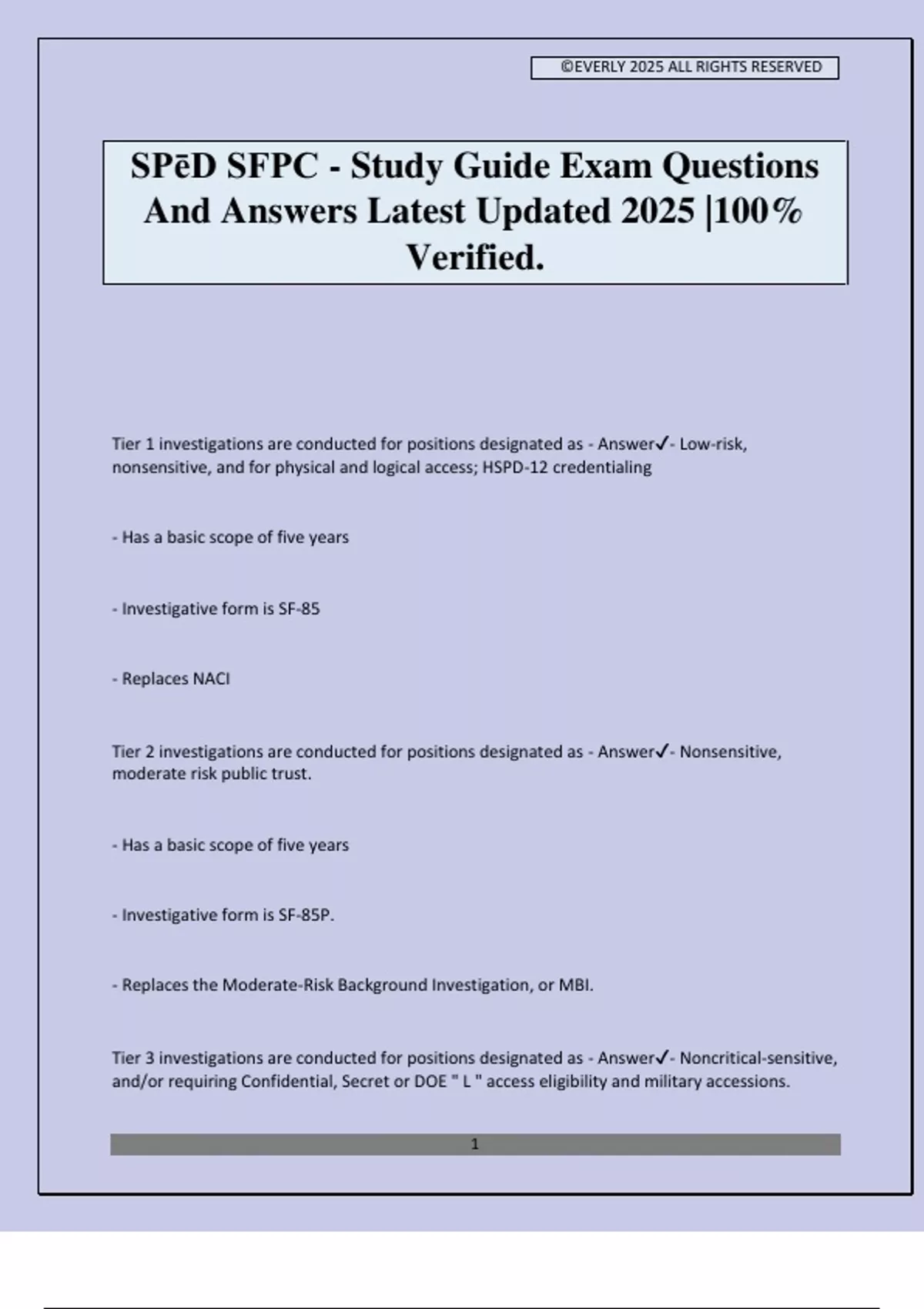 ©EVERLY 2025 ALL RIGHTS RESERVED

SPēD SFPC - Study Guide Exam Questions And Answers Latest Updated 2025 |100% Verified.

Tier 1 investigations are conducted for positions designated as - Answer✓- Low-risk, nonsensitive, and for physical and logical access; HSPD-12 credentialing

- Has a basic scope of five years

- Investigative form is SF-85

- Replaces NACI

Tier 2 investigations are conducted for positions designated as - Answer✓- Nonsensitive, moderate risk public trust.

- Has a basic scope of five years

- Investigative form is SF-85P.

- Replaces the Moderate-Risk Background Investigation, or MBI.

Tier 3 investigations are conducted for positions designated as - Answer✓- Noncritical-sensitive, and/or requiring Confidential, Secret or DOE " L " access eligibility and military accessions.

1